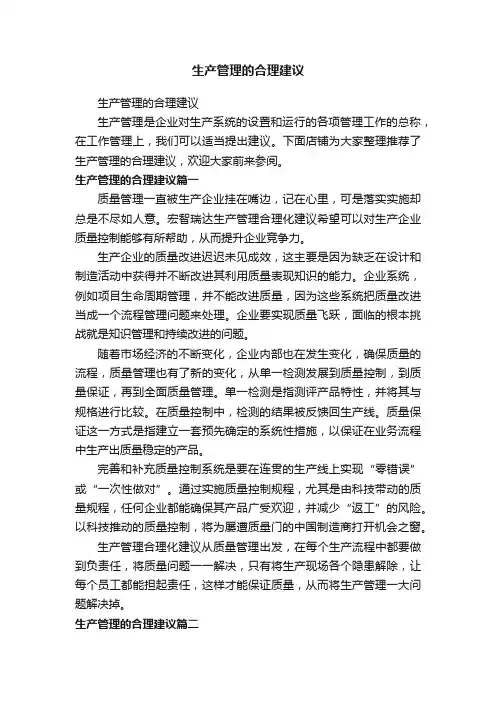 生产管理的合理建议

生产管理的合理建议

生产管理是企业对生产系统的设置和运行的各项管理工作的总称，在工作管理上，我们可以适当提出建议。下面店铺为大家整理推荐了生产管理的合理建议，欢迎大家前来参阅。

生产管理的合理建议篇一

质量管理一直被生产企业挂在嘴边，记在心里，可是落实实施却总是不尽如人意。宏智瑞达生产管理合理化建议希望可以对生产企业质量控制能够有所帮助，从而提升企业竞争力。

生产企业的质量改进迟迟未见成效，这主要是因为缺乏在设计和制造活动中获得并不断改进其利用质量表现知识的能力。企业系统，例如项目生命周期管理，并不能改进质量，因为这些系统把质量改进当成一个流程管理问题来处理。企业要实现质量飞跃，面临的根本挑战就是知识管理和持续改进的问题。

随着市场经济的不断变化，企业内部也在发生变化，确保质量的流程，质量管理也有了新的变化，从单一检测发展到质量控制，到质量保证，再到全面质量管理。单一检测是指测评产品特性，并将其与规格进行比较。在质量控制中，检测的结果被反馈回生产线。质量保证这一方式是指建立一套预先确定的系统性措施，以保证在业务流程中生产出质量稳定的产品。

完善和补充质量控制系统是要在连贯的生产线上实现“零错误”或“一次性做对”。通过实施质量控制规程，尤其是由科技带动的质量规程，任何企业都能确保其产品广受欢迎，并减少“返工”的风险。以科技推动的质量控制，将为屡遭质量门的中国制造商打开机会之窗。

生产管理合理化建议从质量管理出发，在每个生产流程中都要做到负责任，将质量问题一一解决，只有将生产现场各个隐患解除，让每个员工都能担起责任，这样才能保证质量，从而将生产管理一大问题解决掉。

生产管理的合理建议篇二